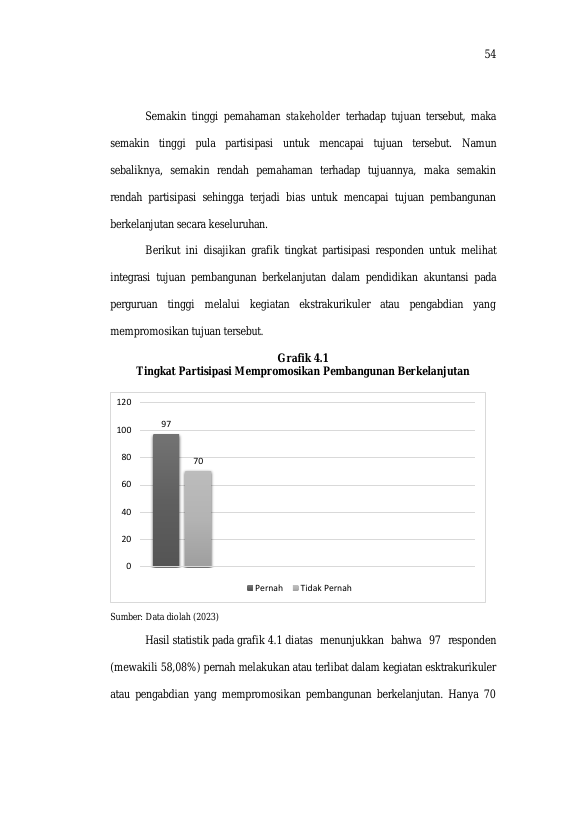 54

Semakin tinggi pemahaman stakeholder terhadap tujuan tersebut, maka semakin tinggi pula partisipasi untuk mencapai tujuan tersebut. Namun sebaliknya, semakin rendah pemahaman terhadap tujuannya, maka semakin rendah partisipasi sehingga terjadi bias untuk mencapai tujuan pembangunan berkelanjutan secara keseluruhan.

Berikut ini disajikan grafik tingkat partisipasi responden untuk melihat integrasi tujuan pembangunan berkelanjutan dalam pendidikan akuntansi pada perguruan tinggi melalui kegiatan ekstrakurikuler atau pengabdian yang mempromosikan tujuan tersebut.

Grafik 4.1
Tingkat Partisipasi Mempromosikan Pembangunan Berkelanjutan

120
100
80
60
40
20
0
97
70
Pernah Tidak Pernah

Sumber: Data diolah (2023)

Hasil statistik pada grafik 4.1 diatas menunjukkan bahwa 97 responden (mewakili 58,08%) pernah melakukan atau terlibat dalam kegiatan esktrakurikuler atau pengabdian yang mempromosikan pembangunan berkelanjutan. Hanya 70